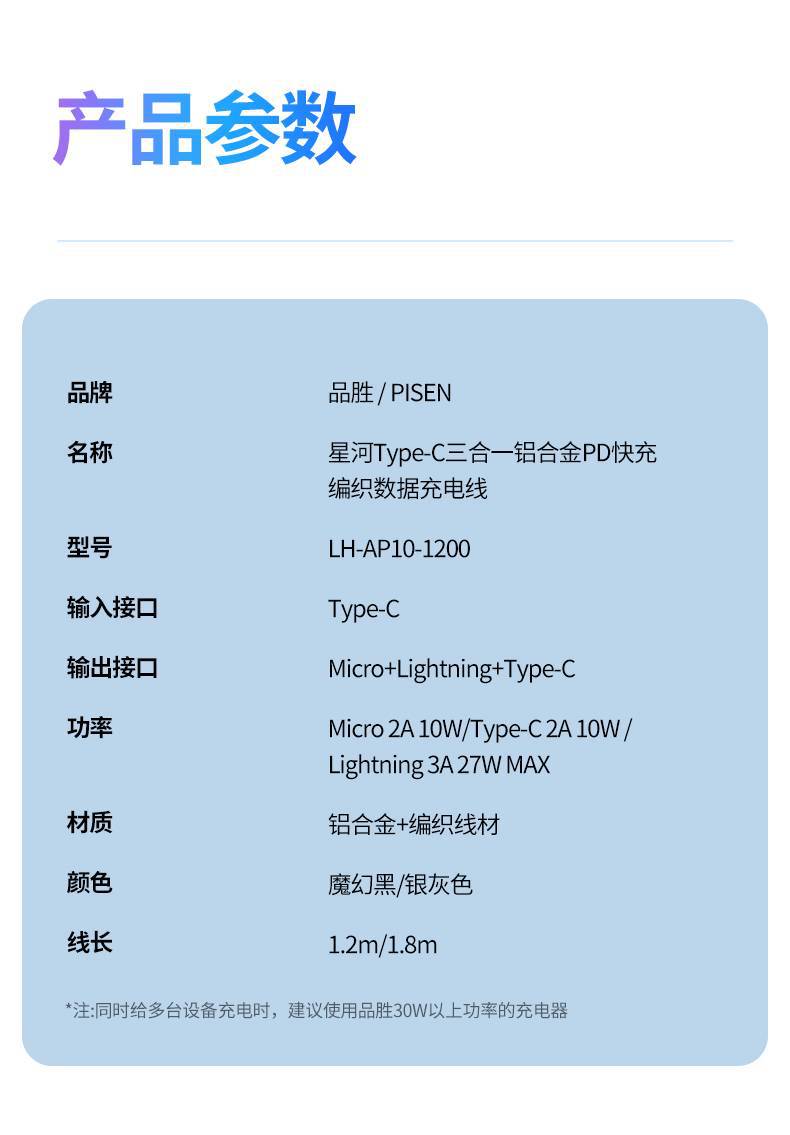 产品参数

品牌
品胜 / PISEN

名称
星河Type-C三合一铝合金PD快充编织数据充电线

型号
LH-AP10-1200

输入接口
Type-C

输出接口
Micro+Lightning+Type-C

功率
Micro 2A 10W/Type-C 2A 10W / Lightning 3A 27W MAX

材质
铝合金+编织线材

颜色
魔幻黑/银灰色

线长
1.2m/1.8m

*注:同时给多台设备充电时，建议使用品胜30W以上功率的充电器